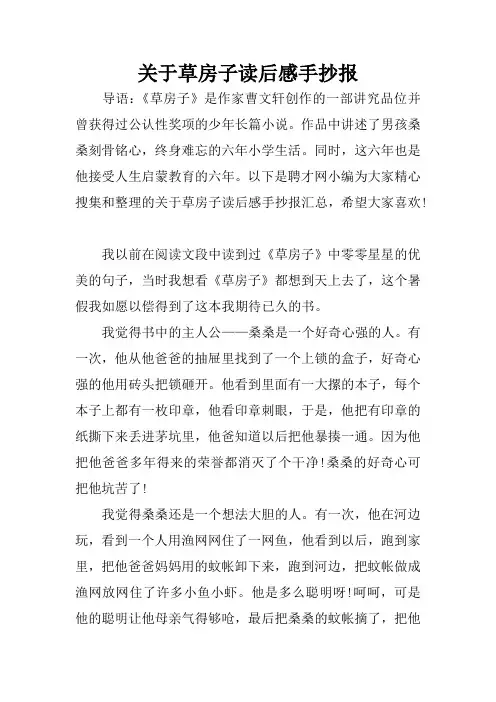 关于草房子读后感手抄报

导语：《草房子》是作家曹文轩创作的一部讲究品位并曾获得过公认性奖项的少年长篇小说。作品中讲述了男孩桑桑刻骨铭心，终身难忘的六年小学生活。同时，这六年也是他接受人生启蒙教育的六年。以下是聘才网小编为大家精心搜集和整理的关于草房子读后感手抄报汇总，希望大家喜欢!

我以前在阅读文段中读到过《草房子》中零零星星的优美的句子，当时我想看《草房子》都想到天上去了，这个暑假我如愿以偿得到了这本我期待已久的书。

我觉得书中的主人公——桑桑是一个好奇心强的人。有一次，他从他爸爸的抽屉里找到了一个上锁的盒子，好奇心强的他用砖头把锁砸开。他看到里面有一大摞的本子，每个本子上都有一枚印章，他看印章刺眼，于是，他把有印章的纸撕下来丢进茅坑里，他爸知道以后把他暴揍一通。因为他把他爸爸多年得来的荣誉都消灭了个干净!桑桑的好奇心可把他坑苦了!

我觉得桑桑还是一个想法大胆的人。有一次，他在河边玩，看到一个人用渔网网住了一网鱼，他看到以后，跑到家里，把他爸爸妈妈用的蚊帐卸下来，跑到河边，把蚊帐做成渔网放网住了许多小鱼小虾。他是多么聪明呀!呵呵，可是他的聪明让他母亲气得够呛，最后把桑桑的蚊帐摘了，把他